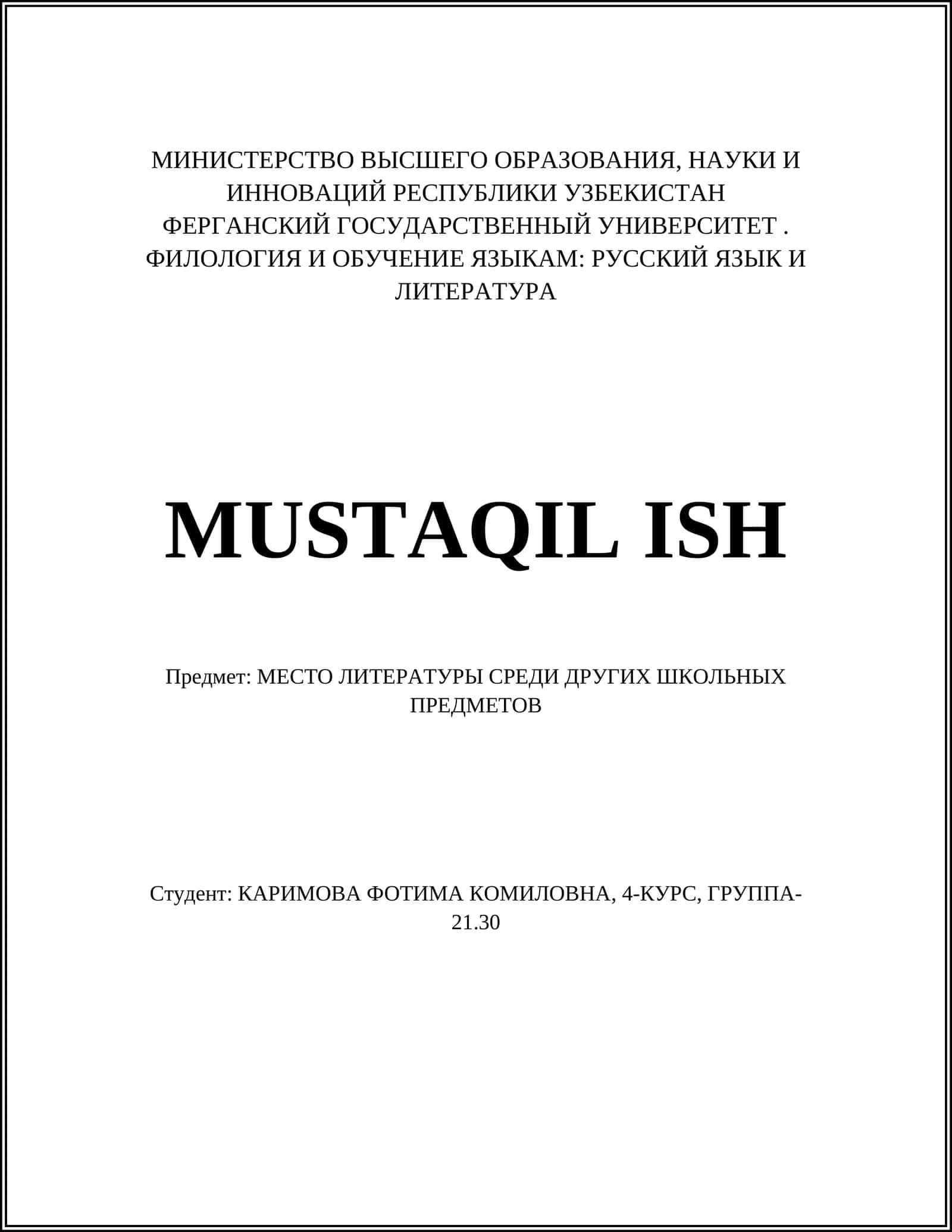 МИНИСТЕРСТВО ВЫСШЕГО ОБРАЗОВАНИЯ, НАУКИ И ИННОВАЦИЙ РЕСПУБЛИКИ УЗБЕКИСТАН ФЕРГАНСКИЙ ГОСУДАРСТВЕННЫЙ УНИВЕРСИТЕТ . ФИЛОЛОГИЯ И ОБУЧЕНИЕ ЯЗЫКАМ: РУССКИЙ ЯЗЫК И ЛИТЕРАТУРА

MUSTAQIL ISH

Предмет: МЕСТО ЛИТЕРАТУРЫ СРЕДИ ДРУГИХ ШКОЛЬНЫХ ПРЕДМЕТОВ

Студент: КАРИМОВА ФОТИМА КОМИЛОВНА, 4-КУРС, ГРУППА-21.30